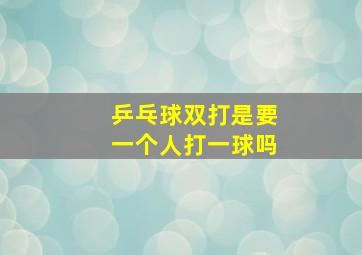 乒乓球双打是要一个人打一球吗